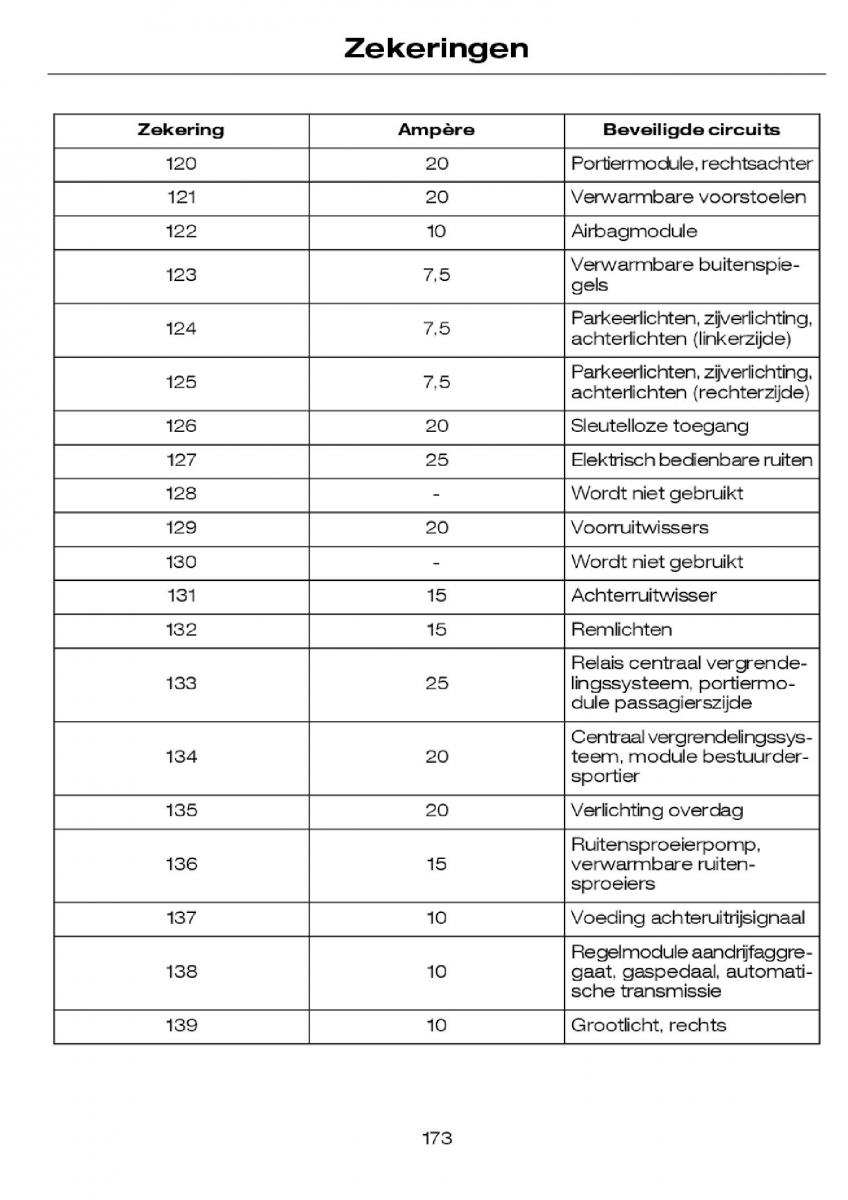 Zekeringen

| Zekering | Ampère | Beveiligde circuits |
|---|---|---|
| 120 | 20 | Portiermodule, rechtsachter |
| 121 | 20 | Verwarmbare voorstoelen |
| 122 | 10 | Airbagmodule |
| 123 | 7,5 | Verwarmbare buitenspiegels |
| 124 | 7,5 | Parkeerlichten, zijverlichting, achterlichten (linkerzijde) |
| 125 | 7,5 | Parkeerlichten, zijverlichting, achterlichten (rechterzijde) |
| 126 | 20 | Sleutelloze toegang |
| 127 | 25 | Elektrisch bedienbare ruiten |
| 128 | - | Wordt niet gebruikt |
| 129 | 20 | Voorruitwissers |
| 130 | - | Wordt niet gebruikt |
| 131 | 15 | Achterruitwisser |
| 132 | 15 | Remlichten |
| 133 | 25 | Relais centraal vergrendelingssysteem, portiermodule passagierszijde |
| 134 | 20 | Centraal vergrendelingssysteem, module bestuurdersportier |
| 135 | 20 | Verlichting overdag |
| 136 | 15 | Ruitensproeierpomp, verwarmbare ruitensproeiers |
| 137 | 10 | Voeding achteruitrijsignaal |
| 138 | 10 | Regelmodule aandrijfaggregaat, gaspedaal, automatische transmissie |
| 139 | 10 | Grootlicht, rechts |

173